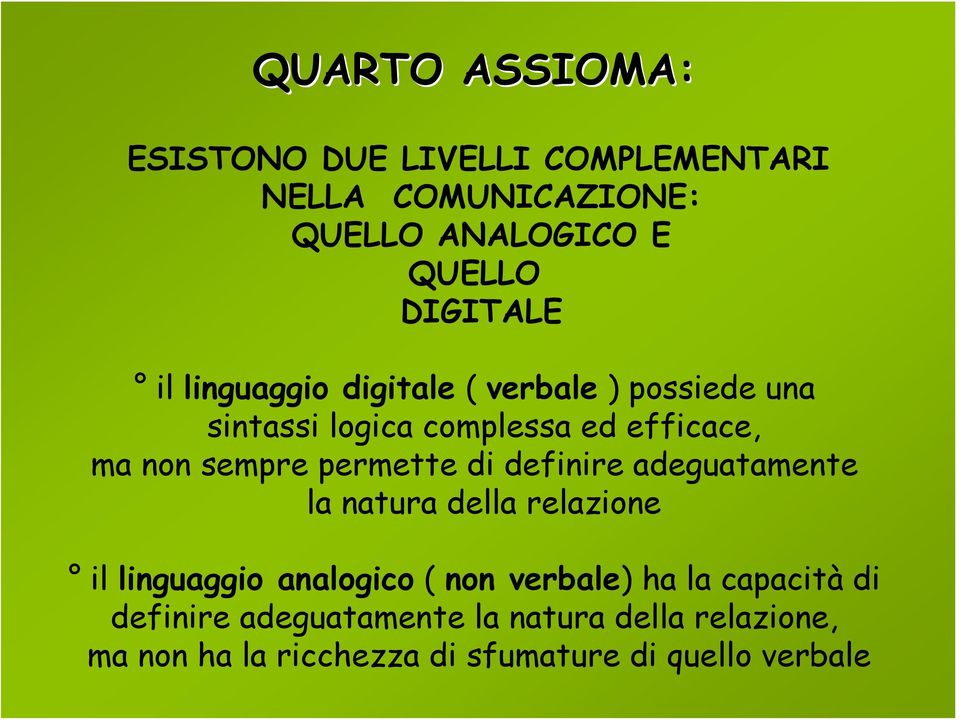 QUARTO ASSIOMA:

ESISTONO DUE LIVELLI COMPLEMENTARI NELLA COMUNICAZIONE: QUELLO ANALOGICO E QUELLO DIGITALE

° il linguaggio digitale ( verbale ) possiede una sintassi logica complessa ed efficace, ma non sempre permette di definire adeguatamente la natura della relazione

° il linguaggio analogico ( non verbale) ha la capacità di definire adeguatamente la natura della relazione, ma non ha la ricchezza di sfumature di quello verbale